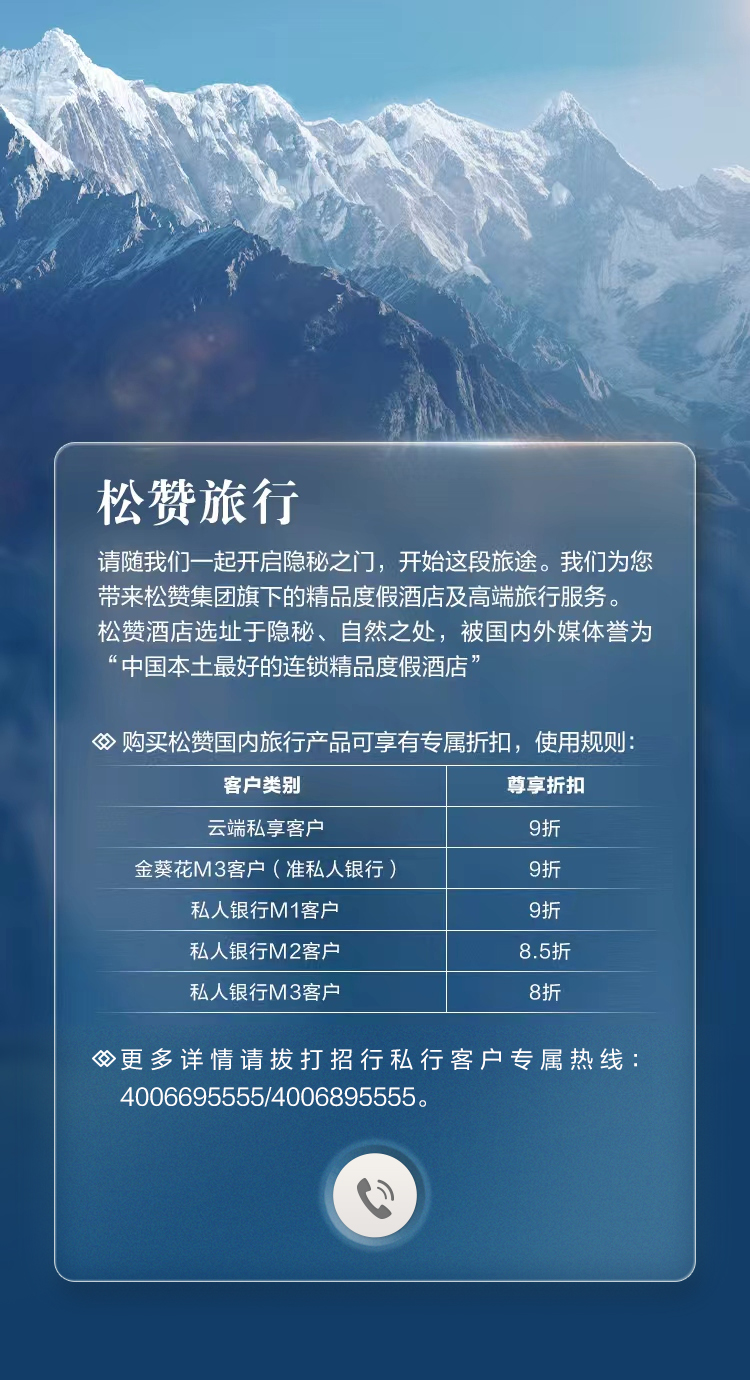 松赞旅行

请随我们一起开启隐秘之门，开始这段旅途。我们为您带来松赞集团旗下的精品度假酒店及高端旅行服务。松赞酒店选址于隐秘、自然之处，被国内外媒体誉为“中国本土最好的连锁精品度假酒店”

购买松赞国内旅行产品可享有专属折扣，使用规则：

| 客户类别 | 尊享折扣 |
|---|---|
| 云端私享客户 | 9折 |
| 金葵花M3客户（准私人银行） | 9折 |
| 私人银行M1客户 | 9折 |
| 私人银行M2客户 | 8.5折 |
| 私人银行M3客户 | 8折 |

更多详情请拔打招行私行客户专属热线：4006695555/4006895555。